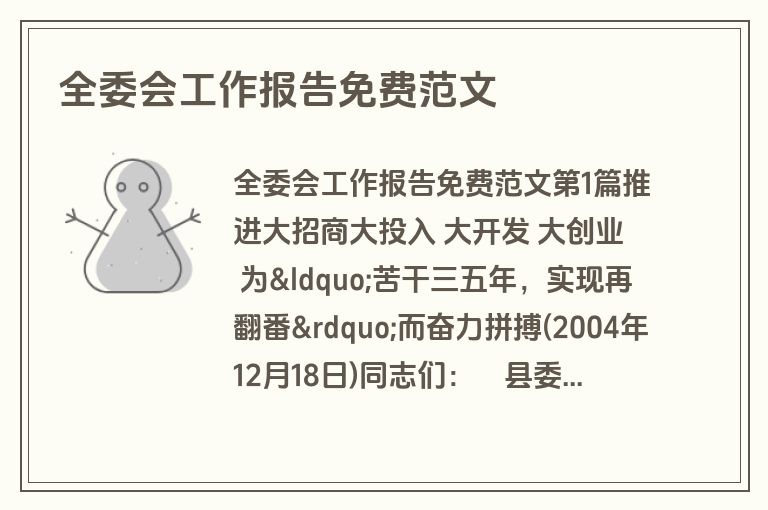 全委会工作报告免费范文

全委会工作报告免费范文第1篇推进大招商大投入 大开发 大创业 为&ldquo;苦干三五年，实现再翻番&rdquo;而奋力拼搏(2004年12月18日)同志们： 县委...